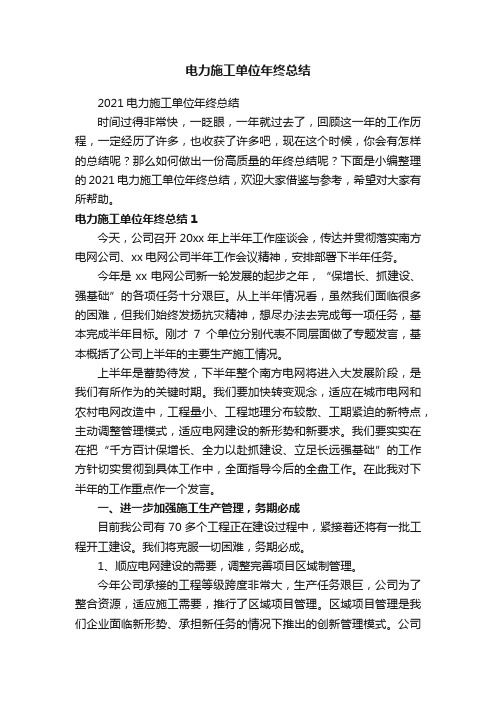 电力施工单位年终总结

2021 电力施工单位年终总结

时间过得非常快，一眨眼，一年就过去了，回顾这一年的工作历程，一定经历了许多，也收获了许多吧，现在这个时候，你会有怎样的总结呢？那么如何做出一份高质量的年终总结呢？下面是小编整理的 2021 电力施工单位年终总结，欢迎大家借鉴与参考，希望对大家有所帮助。

电力施工单位年终总结 1

今天，公司召开 20xx 年上半年工作座谈会，传达并贯彻落实南方电网公司、xx 电网公司半年工作会议精神，安排部署下半年任务。

今年是 xx 电网公司新一轮发展的起步之年，“保增长、抓建设、强基础”的各项任务十分艰巨。从上半年情况看，虽然我们面临很多的困难，但我们始终发扬抗灾精神，想尽办法去完成每一项任务，基本完成半年目标。刚才 7 个单位分别代表不同层面做了专题发言，基本概括了公司上半年的主要生产施工情况。

上半年是蓄势待发，下半年整个南方电网将进入大发展阶段，是我们有所作为的关键时期。我们要加快转变观念，适应在城市电网和农村电网改造中，工程量小、工程地理分布较散、工期紧迫的新特点，主动调整管理模式，适应电网建设的新形势和新要求。我们要实实在在把“千方百计保增长、全力以赴抓建设、立足长远强基础”的工作方针切实贯彻到具体工作中，全面指导今后的全盘工作。在此我对下半年的工作重点作一个发言。

一、进一步加强施工生产管理，务期必成

目前我公司有 70 多个工程正在建设过程中，紧接着还将有一批工程开工建设。我们将克服一切困难，务期必成。

1、顺应电网建设的需要，调整完善项目区域制管理。

今年公司承接的工程等级跨度非常大，生产任务艰巨，公司为了整合资源，适应施工需要，推行了区域项目管理。区域项目管理是我们企业面临新形势、承担新任务的情况下推出的创新管理模式。公司